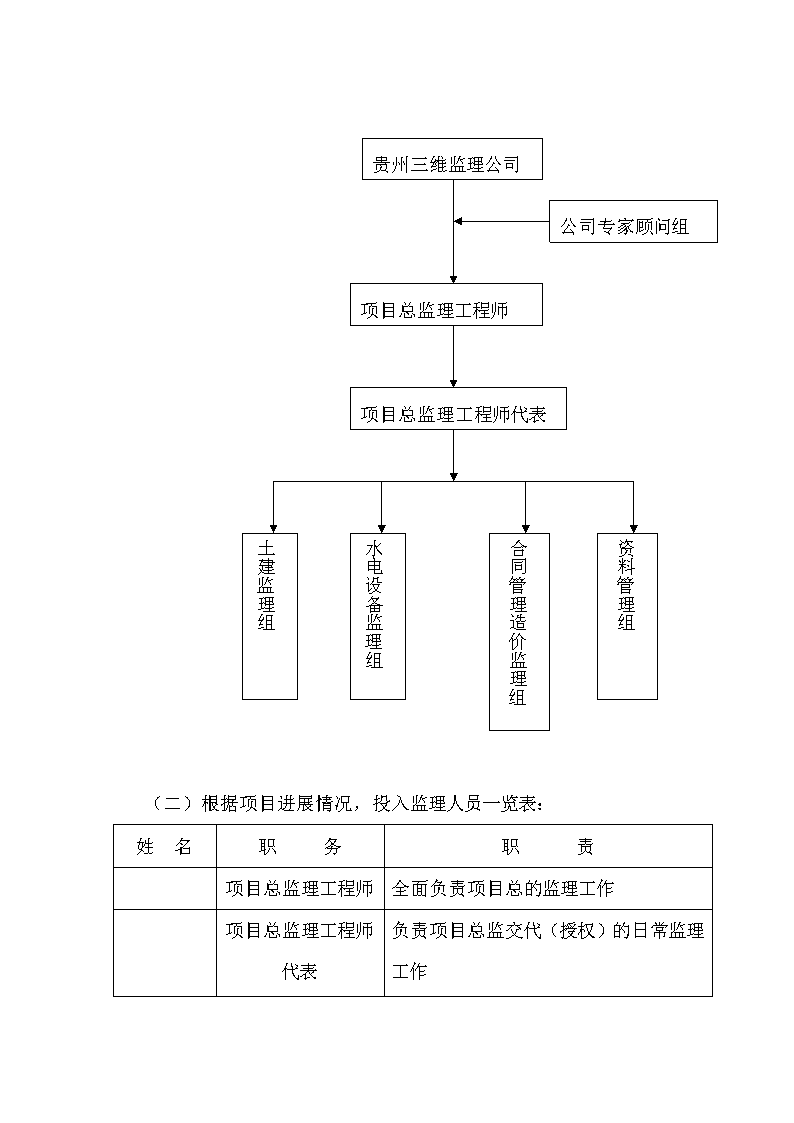 贵州三维监理公司

公司专家顾问组

项目总监理工程师

项目总监理工程师代表

土建监理组

水电设备监理组

合同管理造价监理组

资料管理组

（二）根据项目进展情况，投入监理人员一览表：

| 姓　名 | 职　　务 | 职　　责 |
|---|---|---|
|  | 项目总监理工程师 | 全面负责项目总的监理工作 |
|  | 项目总监理工程师代表 | 负责项目总监交代（授权）的日常监理工作 |